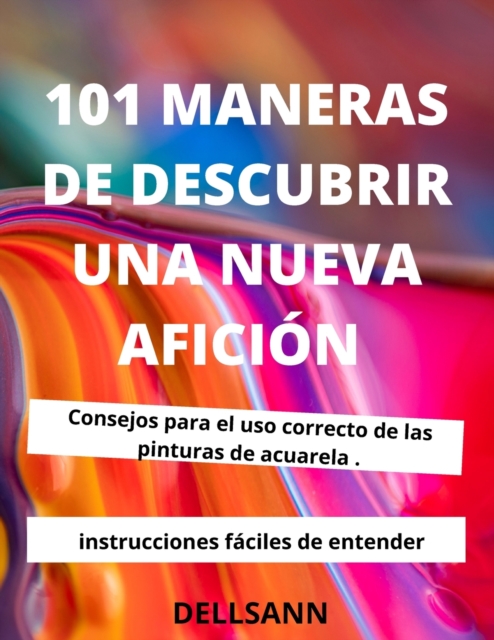 101 MANERAS DE DESCUBRIR UNA NUEVA AFICIÓN

Consejos para el uso correcto de las pinturas de acuarela .

instrucciones fáciles de entender

DELLSANN